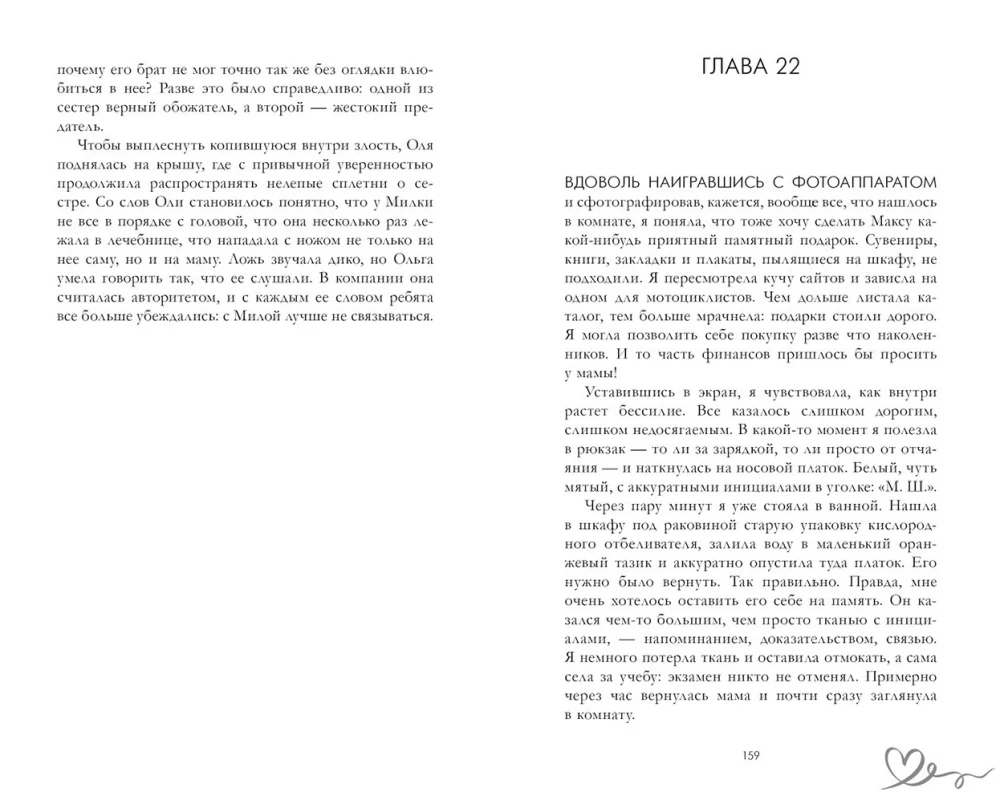 почему его брат не мог точно так же без оглядки влюбиться в нее? Разве это было справедливо: одной из сестер верный обожатель, а второй — жестокий предатель.

Чтобы выплеснуть копившуюся внутри злость, Оля поднялась на крышу, где с привычной уверенностью продолжила распространять нелепые сплетни о сестре. Со слов Оли становилось понятно, что у Милки не все в порядке с головой, что она несколько раз лежала в лечебнице, что нападала с ножом не только на нее саму, но и на маму. Ложь звучала дико, но Ольга умела говорить так, что ее слушали. В компании она считалась авторитетом, и с каждым ее словом ребята все больше убеждались: с Милой лучше не связываться.

ГЛАВА 22

ВДОВОЛЬ НАИГРАВШИСЬ С ФОТОАППАРАТОМ и сфотографировав, кажется, вообще все, что нашлось в комнате, я поняла, что тоже хочу сделать Максу какой-нибудь приятный памятный подарок. Сувениры, книги, закладки и плакаты, пылящиеся на шкафу, не подходили. Я пересмотрела кучу сайтов и зависла на одном для мотоциклистов. Чем дольше листала каталог, тем больше мрачнела: подарки стоили дорого. Я могла позволить себе покупку разве что наколенников. И то часть финансов пришлось бы просить у мамы!

Уставившись в экран, я чувствовала, как внутри растет бессилие. Все казалось слишком дорогим, слишком недосягаемым. В какой-то момент я полезла в рюкзак — то ли за зарядкой, то ли просто от отчаяния — и наткнулась на носовой платок. Белый, чуть мятый, с аккуратными инициалами в уголке: «М. Ш.».

Через пару минут я уже стояла в ванной. Нашла в шкафу под раковиной старую упаковку кислородного отбеливателя, залила воду в маленький оранжевый тазик и аккуратно опустила туда платок. Его нужно было вернуть. Так правильно. Правда, мне очень хотелось оставить его себе на память. Он казался чем-то большим, чем просто тканью с инициалами, — напоминанием, доказательством, связью. Я немного потерла ткань и оставила отмокать, а сама села за учебу: экзамен никто не отменял. Примерно через час вернулась мама и почти сразу заглянула в комнату.

159